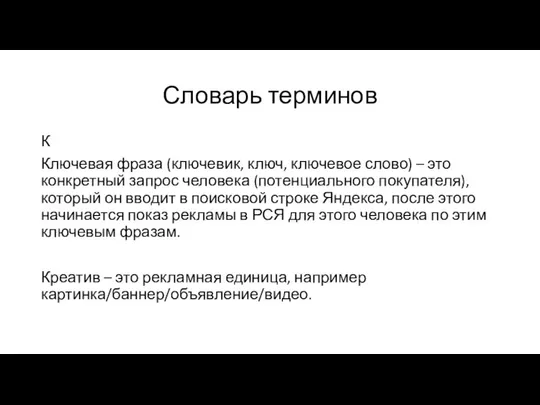 Словарь терминов

К

Ключевая фраза (ключевик, ключ, ключевое слово) – это конкретный запрос человека (потенциального покупателя), который он вводит в поисковой строке Яндекса, после этого начинается показ рекламы в РСЯ для этого человека по этим ключевым фразам.

Креатив – это рекламная единица, например картинка/баннер/объявление/видео.